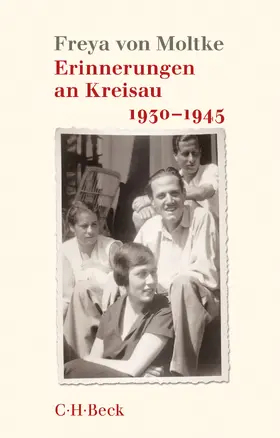 Freya von Moltke
Erinnerungen an Kreisau
1930–1945

C·H·Beck